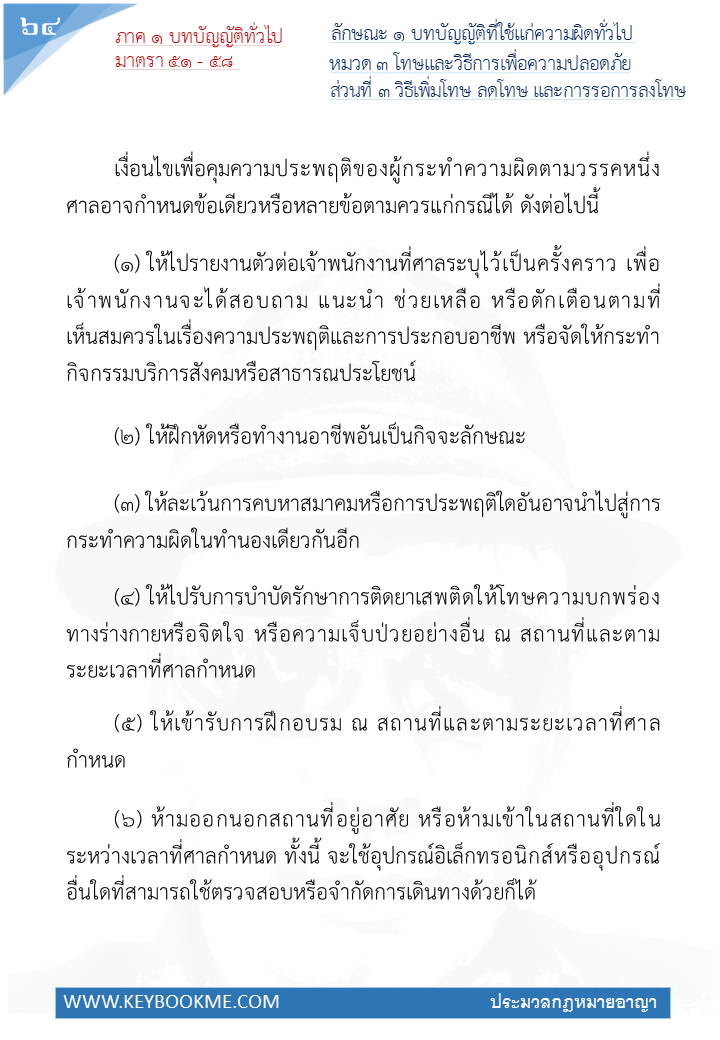 ๖๔

ภาค ๑ บทบัญญัติทั่วไป
มาตรา ๕๑ - ๕๘

ลักษณะ ๑ บทบัญญัติที่ใช้แก่ความผิดทั่วไป
หมวด ๓ โทษและวิธีการเพื่อความปลอดภัย
ส่วนที่ ๓ วิธีเพิ่มโทษ ลดโทษ และการรอการลงโทษ

เงื่อนไขเพื่อคุมความประพฤติของผู้กระทำความผิดตามวรรคหนึ่ง ศาลอาจกำหนดข้อเดียวหรือหลายข้อตามควรแก่กรณีได้ ดังต่อไปนี้

(๑) ให้ไปรายงานตัวต่อเจ้าพนักงานที่ศาลระบุไว้เป็นครั้งคราว เพื่อเจ้าพนักงานจะได้สอบถาม แนะนำ ช่วยเหลือ หรือตักเตือนตามที่เห็นสมควรในเรื่องความประพฤติและการประกอบอาชีพ หรือจัดให้กระทำกิจกรรมบริการสังคมหรือสาธารณประโยชน์

(๒) ให้ฝึกหัดหรือทำงานอาชีพอันเป็นกิจจะลักษณะ

(๓) ให้ละเว้นการคบหาสมาคมหรือการประพฤติใดอันอาจนำไปสู่การกระทำความผิดในทำนองเดียวกันอีก

(๔) ให้ไปรับการบำบัดรักษาการติดยาเสพติดให้โทษความบกพร่องทางร่างกายหรือจิตใจ หรือความเจ็บป่วยอย่างอื่น ณ สถานที่และตามระยะเวลาที่ศาลกำหนด

(๕) ให้เข้ารับการฝึกอบรม ณ สถานที่และตามระยะเวลาที่ศาลกำหนด

(๖) ห้ามออกนอกสถานที่อยู่อาศัย หรือห้ามเข้าในสถานที่ใดในระหว่างเวลาที่ศาลกำหนด ทั้งนี้ จะใช้อุปกรณ์อิเล็กทรอนิกส์หรืออุปกรณ์อื่นใดที่สามารถใช้ตรวจสอบหรือจำกัดการเดินทางด้วยก็ได้

WWW.KEYBOOKME.COM
ประมวลกฎหมายอาญา